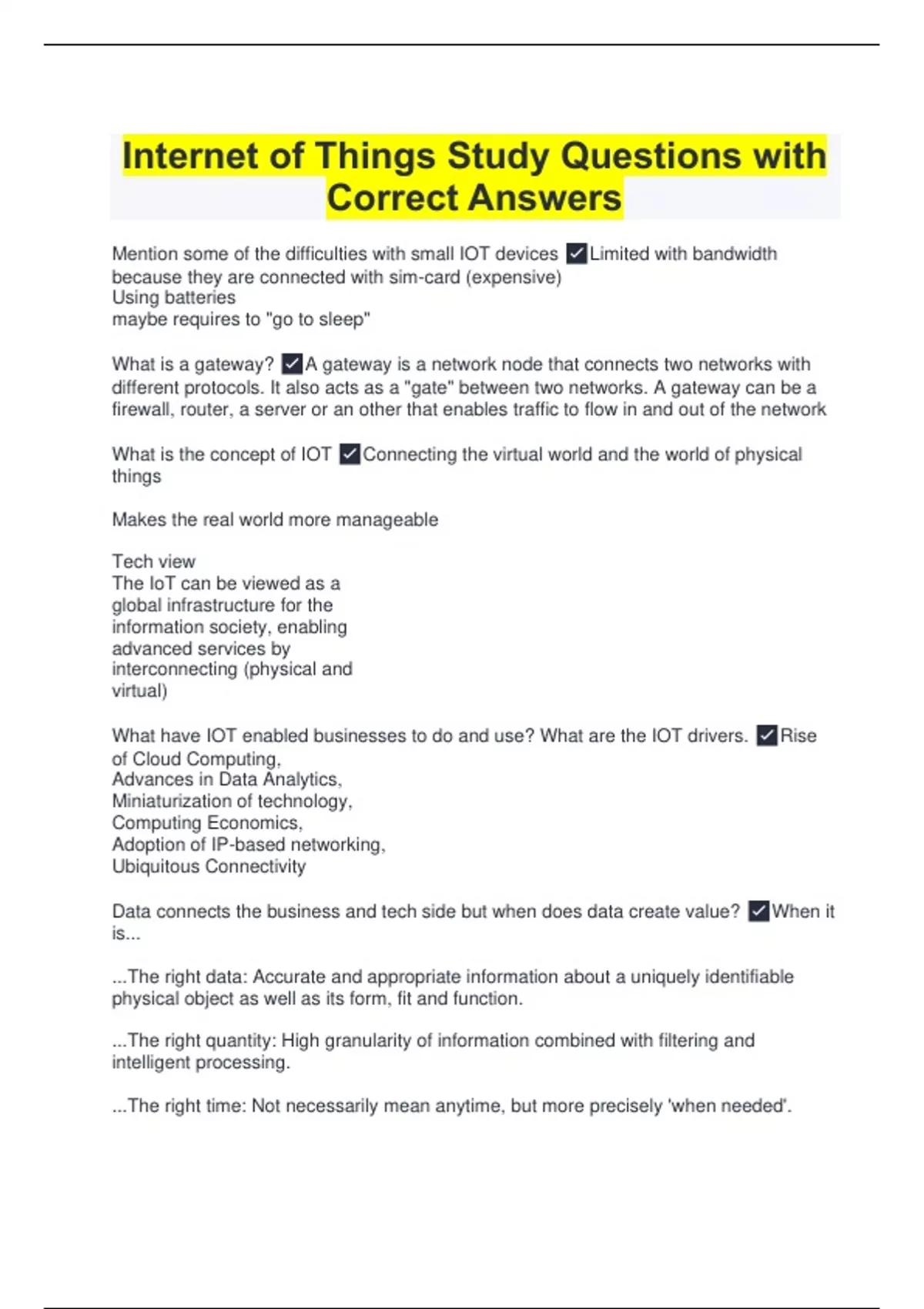 Internet of Things Study Questions with Correct Answers

Mention some of the difficulties with small IOT devices ✓Limited with bandwidth because they are connected with sim-card (expensive)
Using batteries
maybe requires to "go to sleep"

What is a gateway? ✓A gateway is a network node that connects two networks with different protocols. It also acts as a "gate" between two networks. A gateway can be a firewall, router, a server or an other that enables traffic to flow in and out of the network

What is the concept of IOT ✓Connecting the virtual world and the world of physical things

Makes the real world more manageable

Tech view
The IoT can be viewed as a global infrastructure for the information society, enabling advanced services by interconnecting (physical and virtual)

What have IOT enabled businesses to do and use? What are the IOT drivers. ✓Rise of Cloud Computing,
Advances in Data Analytics,
Miniaturization of technology,
Computing Economics,
Adoption of IP-based networking,
Ubiquitous Connectivity

Data connects the business and tech side but when does data create value? ✓When it is...

...The right data: Accurate and appropriate information about a uniquely identifiable physical object as well as its form, fit and function.

...The right quantity: High granularity of information combined with filtering and intelligent processing.

...The right time: Not necessarily mean anytime, but more precisely 'when needed'.